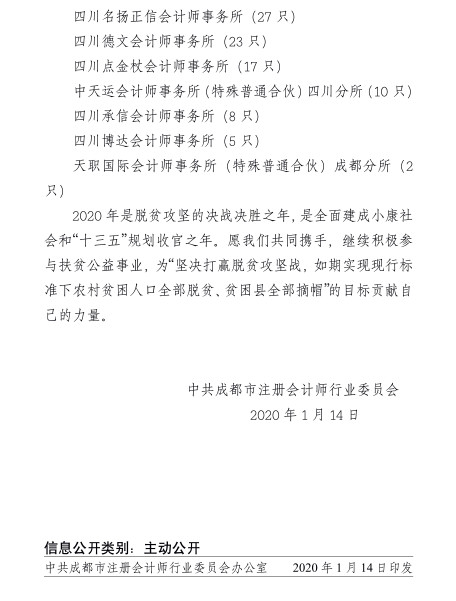 四川名扬正信会计师事务所（27只）

四川德文会计师事务所（23只）

四川点金杖会计师事务所（17只）

中天运会计师事务所（特殊普通合伙）四川分所（10只）

四川承信会计师事务所（8只）

四川博达会计师事务所（5只）

天职国际会计师事务所（特殊普通合伙）成都分所（2只）

2020年是脱贫攻坚的决战决胜之年，是全面建成小康社会和“十三五”规划收官之年。愿我们共同携手，继续积极参与扶贫公益事业，为“坚决打赢脱贫攻坚战，如期实现现行标准下农村贫困人口全部脱贫、贫困县全部摘帽”的目标贡献自己的力量。

中共成都市注册会计师行业委员会

2020年1月14日

信息公开类别：主动公开

中共成都市注册会计师行业委员会办公室　　2020年1月14日印发